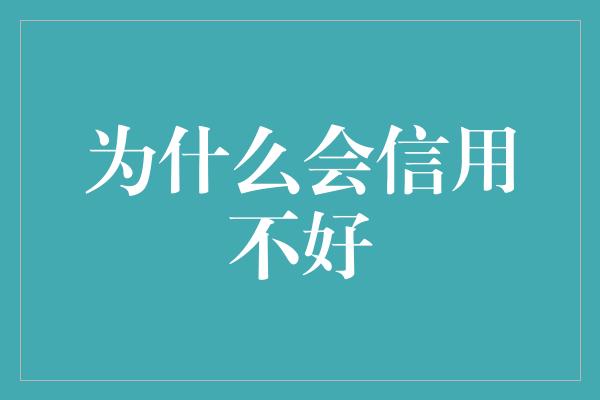 为什么会信用不好